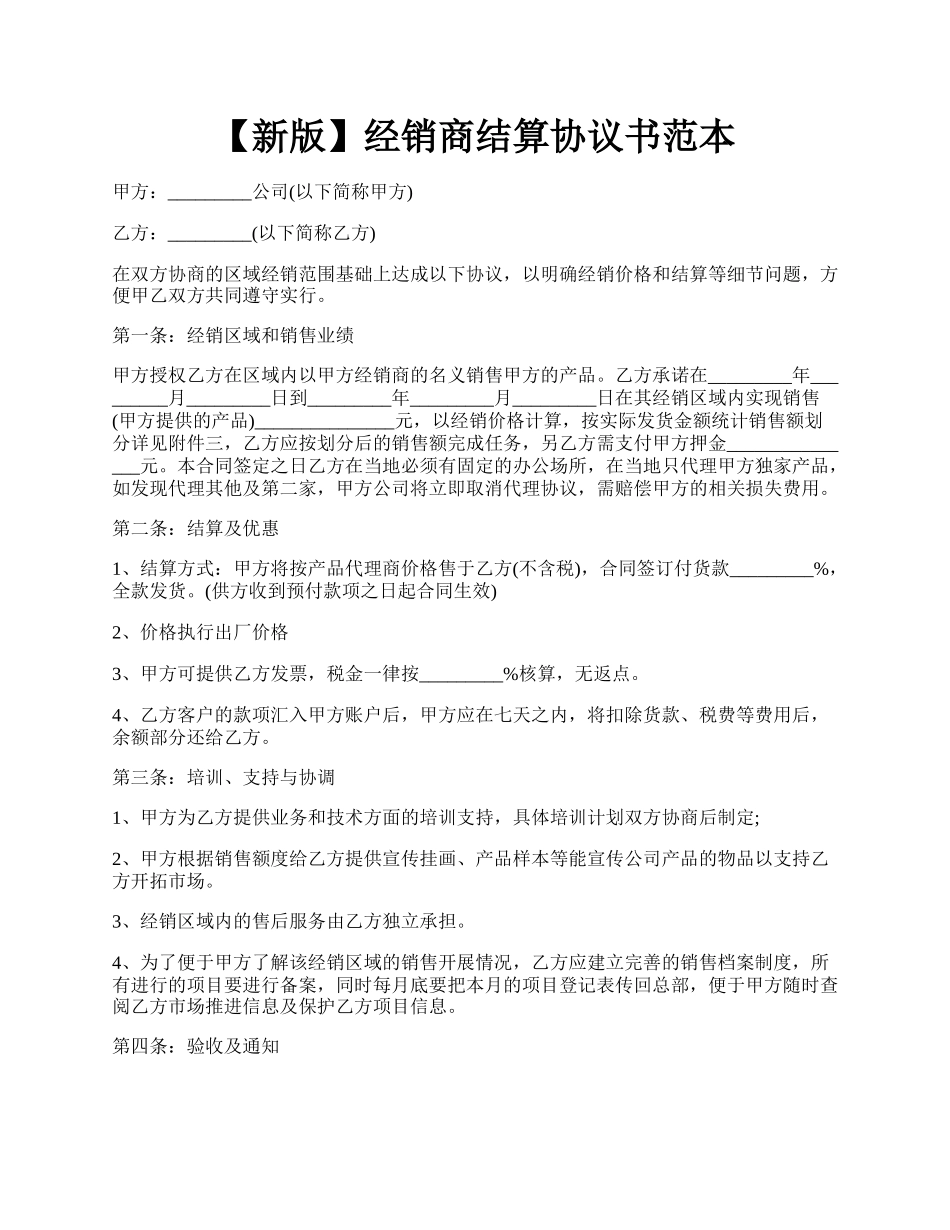 【新版】经销商结算协议书范本

甲方：_________公司(以下简称甲方)

乙方：_________(以下简称乙方)

在双方协商的区域经销范围基础上达成以下协议，以明确经销价格和结算等细节问题，方便甲乙双方共同遵守实行。

第一条：经销区域和销售业绩

甲方授权乙方在区域内以甲方经销商的名义销售甲方的产品。乙方承诺在_________年_________月_________日到_________年_________月_________日在其经销区域内实现销售(甲方提供的产品)_______________元，以经销价格计算，按实际发货金额统计销售额划分详见附件三，乙方应按划分后的销售额完成任务，另乙方需支付甲方押金_______________元。本合同签定之日乙方在当地必须有固定的办公场所，在当地只代理甲方独家产品，如发现代理其他及第二家，甲方公司将立即取消代理协议，需赔偿甲方的相关损失费用。

第二条：结算及优惠

1、结算方式：甲方将按产品代理商价格售于乙方(不含税)，合同签订付货款_________%，全款发货。(供方收到预付款项之日起合同生效)

2、价格执行出厂价格

3、甲方可提供乙方发票，税金一律按_________%核算，无返点。

4、乙方客户的款项汇入甲方账户后，甲方应在七天之内，将扣除货款、税费等费用后，余额部分还给乙方。

第三条：培训、支持与协调

1、甲方为乙方提供业务和技术方面的培训支持，具体培训计划双方协商后制定;

2、甲方根据销售额度给乙方提供宣传挂画、产品样本等能宣传公司产品的物品以支持乙方开拓市场。

3、经销区域内的售后服务由乙方独立承担。

4、为了便于甲方了解该经销区域的销售开展情况，乙方应建立完善的销售档案制度，所有进行的项目要进行备案，同时每月底要把本月的项目登记表传回总部，便于甲方随时查阅乙方市场推进信息及保护乙方项目信息。

第四条：验收及通知